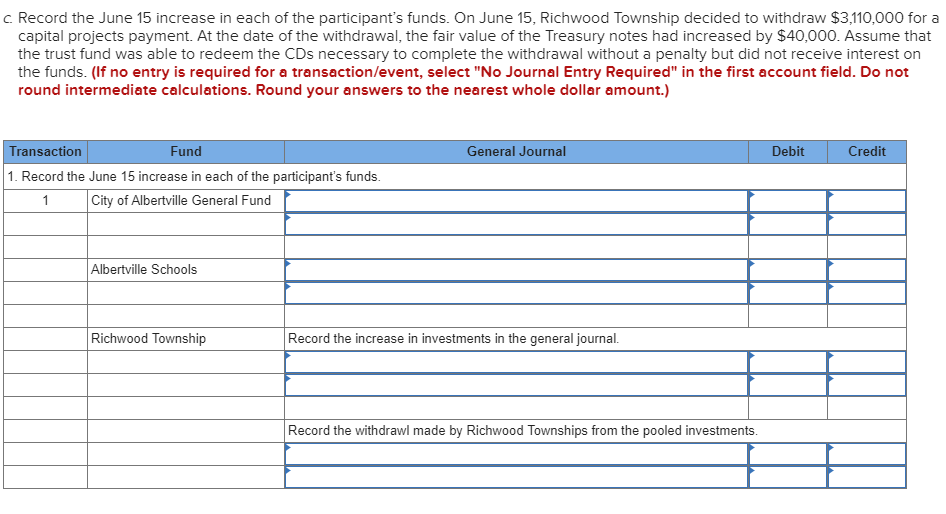 c. Record the June 15 increase in each of the participant's funds. On June 15, Richwood Township decided to withdraw $3,110,000 for a capital projects payment. At the date of the withdrawal, the fair value of the Treasury notes had increased by $40,000. Assume that the trust fund was able to redeem the CDs necessary to complete the withdrawal without a penalty but did not receive interest on the funds. (If no entry is required for a transaction/event, select "No Journal Entry Required" in the first account field. Do not round intermediate calculations. Round your answers to the nearest whole dollar amount.)

| Transaction | Fund | General Journal | Debit | Credit |
|---|---|---|---|---|
| 1. Record the June 15 increase in each of the participant's funds. | | | | |
| 1 | City of Albertville General Fund | | | |
| | | | | |
| | | | | |
| | Albertville Schools | | | |
| | | | | |
| | | | | |
| | Richwood Township | Record the increase in investments in the general journal. | | |
| | | | | |
| | | | | |
| | | | | |
| | | Record the withdrawl made by Richwood Townships from the pooled investments. | | |
| | | | | |
| | | | | |